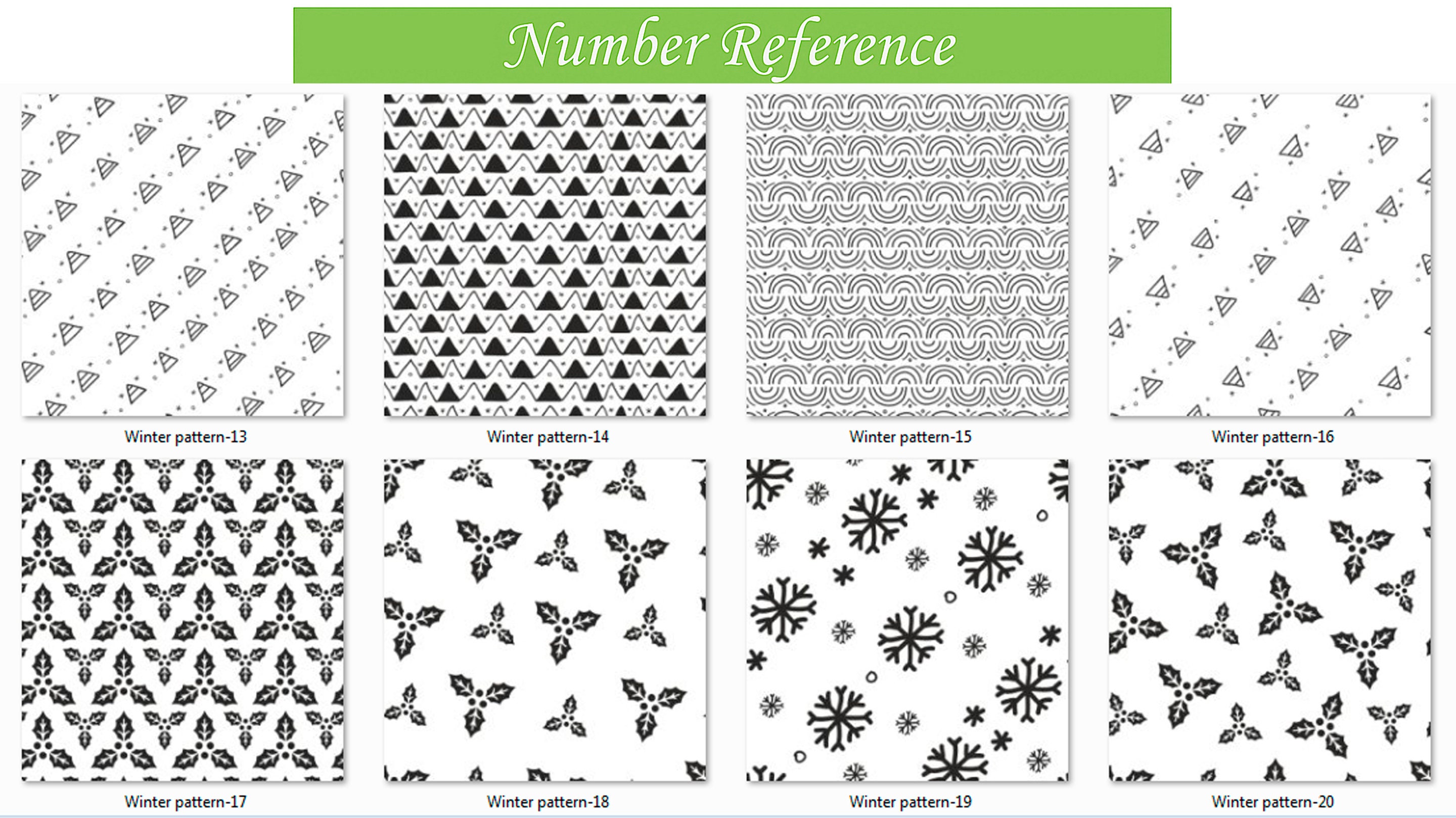 Number Reference

Winter pattern-13

Winter pattern-14

Winter pattern-15

Winter pattern-16

Winter pattern-17

Winter pattern-18

Winter pattern-19

Winter pattern-20